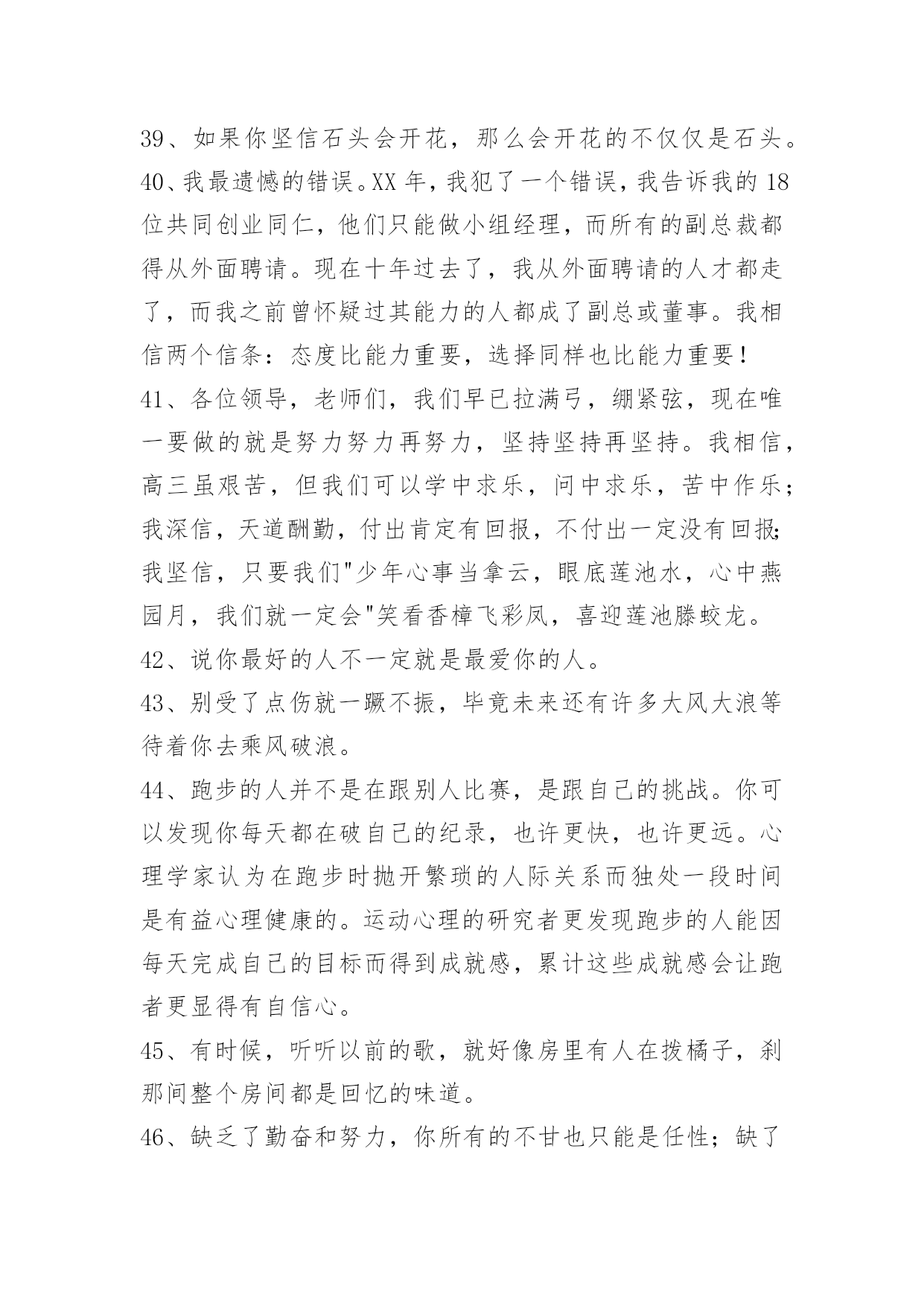 39、如果你坚信石头会开花，那么会开花的不仅仅是石头。

40、我最遗憾的错误。XX 年，我犯了一个错误，我告诉我的 18 位共同创业同仁，他们只能做小组经理，而所有的副总裁都得从外面聘请。现在十年过去了，我从外面聘请的人才都走了，而我之前曾怀疑过其能力的人都成了副总或董事。我相信两个信条：态度比能力重要，选择同样也比能力重要！

41、各位领导，老师们，我们早已拉满弓，绷紧弦，现在唯一要做的就是努力努力再努力，坚持坚持再坚持。我相信，高三虽艰苦，但我们可以学中求乐，问中求乐，苦中作乐；我深信，天道酬勤，付出肯定有回报，不付出一定没有回报；我坚信，只要我们"少年心事当拿云，眼底莲池水，心中燕园月，我们就一定会"笑看香樟飞彩凤，喜迎莲池滕蛟龙。

42、说你最好的人不一定就是最爱你的人。

43、别受了点伤就一蹶不振，毕竟未来还有许多大风大浪等待着你去乘风破浪。

44、跑步的人并不是在跟别人比赛，是跟自己的挑战。你可以发现你每天都在破自己的纪录，也许更快，也许更远。心理学家认为在跑步时抛开繁琐的人际关系而独处一段时间是有益心理健康的。运动心理的研究者更发现跑步的人能因每天完成自己的目标而得到成就感，累计这些成就感会让跑者更显得有自信心。

45、有时候，听听以前的歌，就好像房里有人在拨橘子，刹那间整个房间都是回忆的味道。

46、缺乏了勤奋和努力，你所有的不甘也只能是任性；缺了